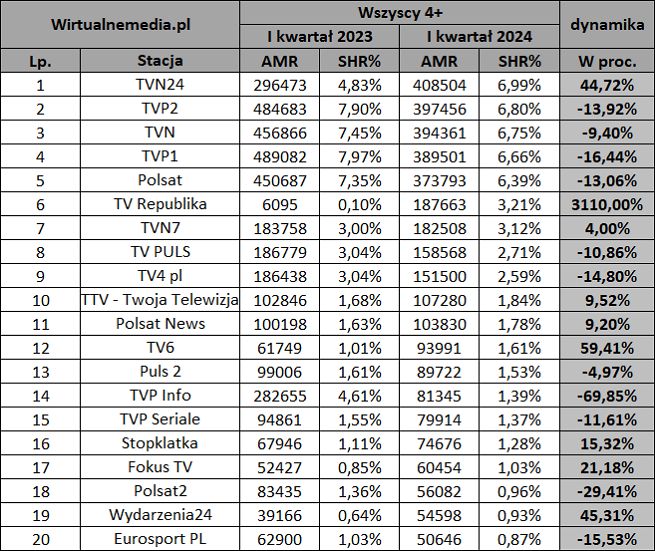 | Wirtualnemedia.pl | | Wszyscy 4+ | | | | dynamika |
|---|---|---|---|---|---|---|
| | | I kwartał 2023 | | I kwartał 2024 | | |
| Lp. | Stacja | AMR | SHR% | AMR | SHR% | W proc. |
| 1 | TVN24 | 296473 | 4,83% | 408504 | 6,99% | 44,72% |
| 2 | TVP2 | 484683 | 7,90% | 397456 | 6,80% | -13,92% |
| 3 | TVN | 456866 | 7,45% | 394361 | 6,75% | -9,40% |
| 4 | TVP1 | 489082 | 7,97% | 389501 | 6,66% | -16,44% |
| 5 | Polsat | 450687 | 7,35% | 373793 | 6,39% | -13,06% |
| 6 | TV Republika | 6095 | 0,10% | 187663 | 3,21% | 3110,00% |
| 7 | TVN7 | 183758 | 3,00% | 182508 | 3,12% | 4,00% |
| 8 | TV PULS | 186779 | 3,04% | 158568 | 2,71% | -10,86% |
| 9 | TV4 pl | 186438 | 3,04% | 151500 | 2,59% | -14,80% |
| 10 | TTV - Twoja Telewizja | 102846 | 1,68% | 107280 | 1,84% | 9,52% |
| 11 | Polsat News | 100198 | 1,63% | 103830 | 1,78% | 9,20% |
| 12 | TV6 | 61749 | 1,01% | 93991 | 1,61% | 59,41% |
| 13 | Puls 2 | 99006 | 1,61% | 89722 | 1,53% | -4,97% |
| 14 | TVP Info | 282655 | 4,61% | 81345 | 1,39% | -69,85% |
| 15 | TVP Seriale | 94861 | 1,55% | 79914 | 1,37% | -11,61% |
| 16 | Stopklatka | 67946 | 1,11% | 74676 | 1,28% | 15,32% |
| 17 | Fokus TV | 52427 | 0,85% | 60454 | 1,03% | 21,18% |
| 18 | Polsat2 | 83435 | 1,36% | 56082 | 0,96% | -29,41% |
| 19 | Wydarzenia24 | 39166 | 0,64% | 54598 | 0,93% | 45,31% |
| 20 | Eurosport PL | 62900 | 1,03% | 50646 | 0,87% | -15,53% |